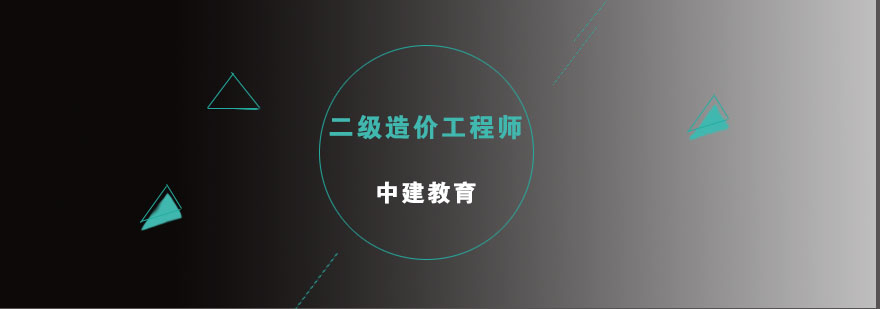 二级造价工程师

中建教育